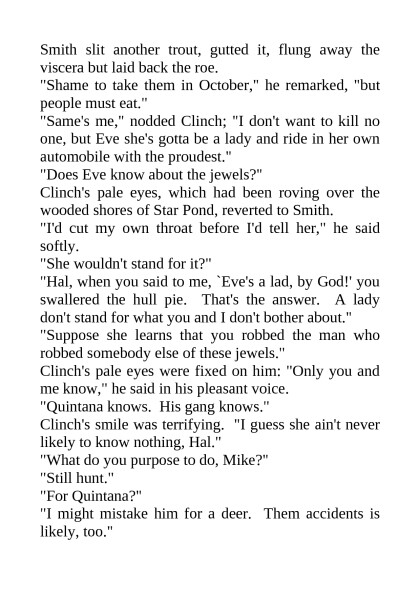 Smith slit another trout, gutted it, flung away the viscera but laid back the roe.
"Shame to take them in October," he remarked, "but people must eat."
"Same's me," nodded Clinch; "I don't want to kill no one, but Eve she's gotta be a lady and ride in her own automobile with the proudest."
"Does Eve know about the jewels?"
Clinch's pale eyes, which had been roving over the wooded shores of Star Pond, reverted to Smith.
"I'd cut my own throat before I'd tell her," he said softly.
"She wouldn't stand for it?"
"Hal, when you said to me, `Eve's a lad, by God!' you swallered the hull pie. That's the answer. A lady don't stand for what you and I don't bother about."
"Suppose she learns that you robbed the man who robbed somebody else of these jewels."
Clinch's pale eyes were fixed on him: "Only you and me know," he said in his pleasant voice.
"Quintana knows. His gang knows."
Clinch's smile was terrifying. "I guess she ain't never likely to know nothing, Hal."
"What do you purpose to do, Mike?"
"Still hunt."
"For Quintana?"
"I might mistake him for a deer. Them accidents is likely, too."